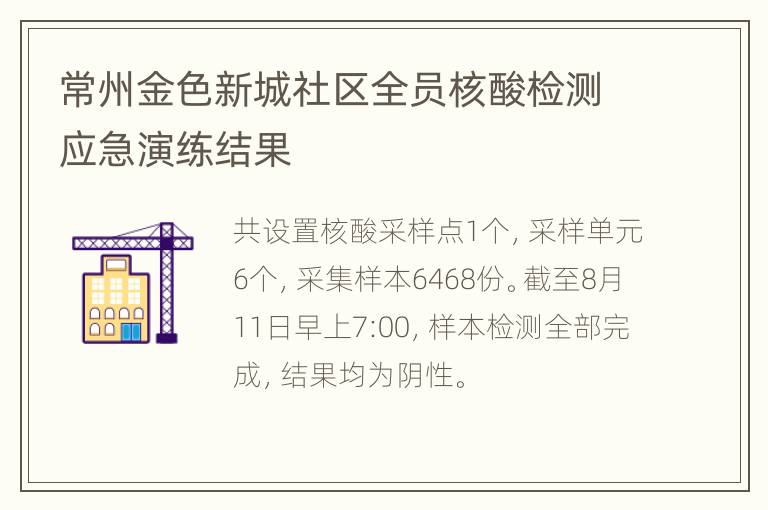 常州金色新城社区全员核酸检测应急演练结果

共设置核酸采样点1个, 采样单元6个, 采集样本6468份。截至8月11日早上7:00, 样本检测全部完成, 结果均为阴性。